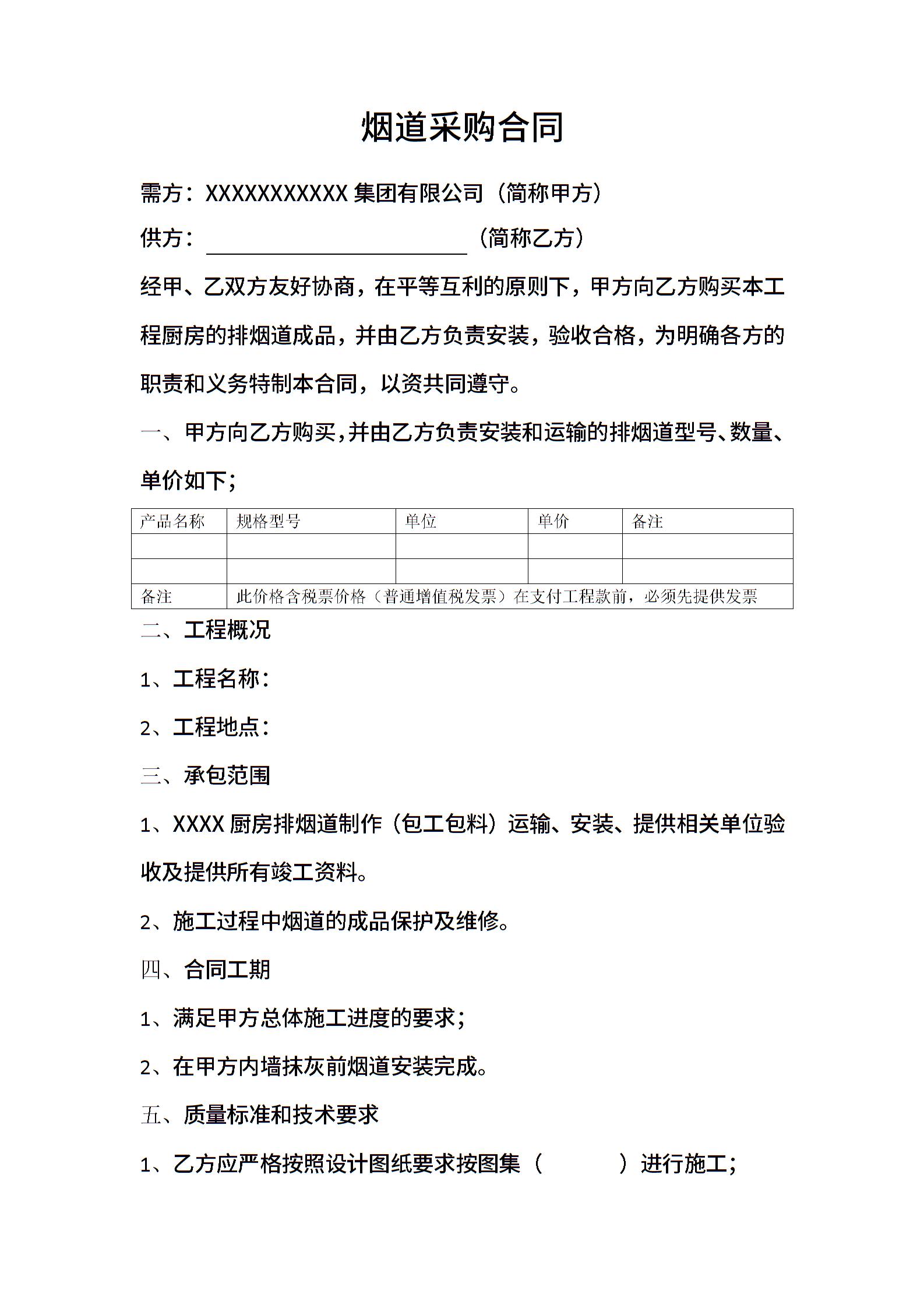 烟道采购合同

需方：XXXXXXXXXXX 集团有限公司（简称甲方）

供方：____________________（简称乙方）

经甲、乙双方友好协商，在平等互利的原则下，甲方向乙方购买本工程厨房的排烟道成品，并由乙方负责安装，验收合格，为明确各方的职责和义务特制本合同，以资共同遵守。

一、甲方向乙方购买，并由乙方负责安装和运输的排烟道型号、数量、单价如下；

| 产品名称 | 规格型号 | 单位 | 单价 | 备注 |
|---|---|---|---|---|
| | | | | |
| | | | | |
| 备注 | 此价格含税票价格（普通增值税发票）在支付工程款前，必须先提供发票 | | | |

二、工程概况

1、工程名称：

2、工程地点：

三、承包范围

1、XXXX 厨房排烟道制作（包工包料）运输、安装、提供相关单位验收及提供所有竣工资料。

2、施工过程中烟道的成品保护及维修。

四、合同工期

1、满足甲方总体施工进度的要求；

2、在甲方内墙抹灰前烟道安装完成。

五、质量标准和技术要求

1、乙方应严格按照设计图纸要求按图集（ ）进行施工；